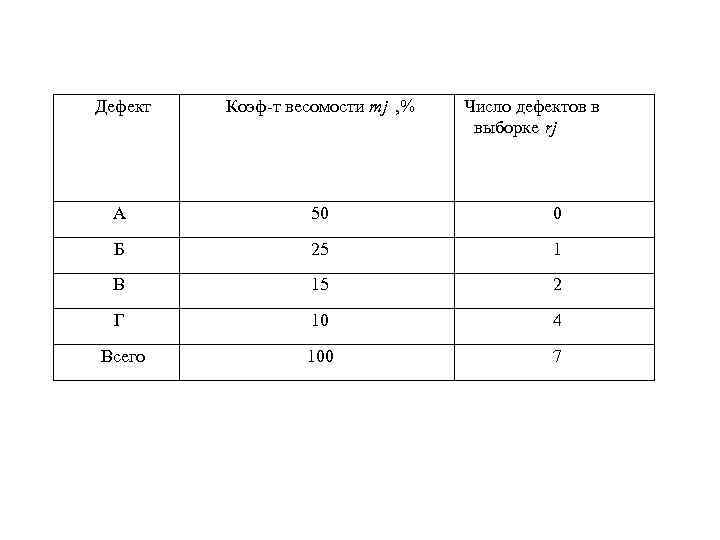 | Дефект | Коэф-т весомости $mj$ ,% | Число дефектов в выборке $rj$ |
|---|---|---|
| А | 50 | 0 |
| Б | 25 | 1 |
| В | 15 | 2 |
| Г | 10 | 4 |
| Всего | 100 | 7 |